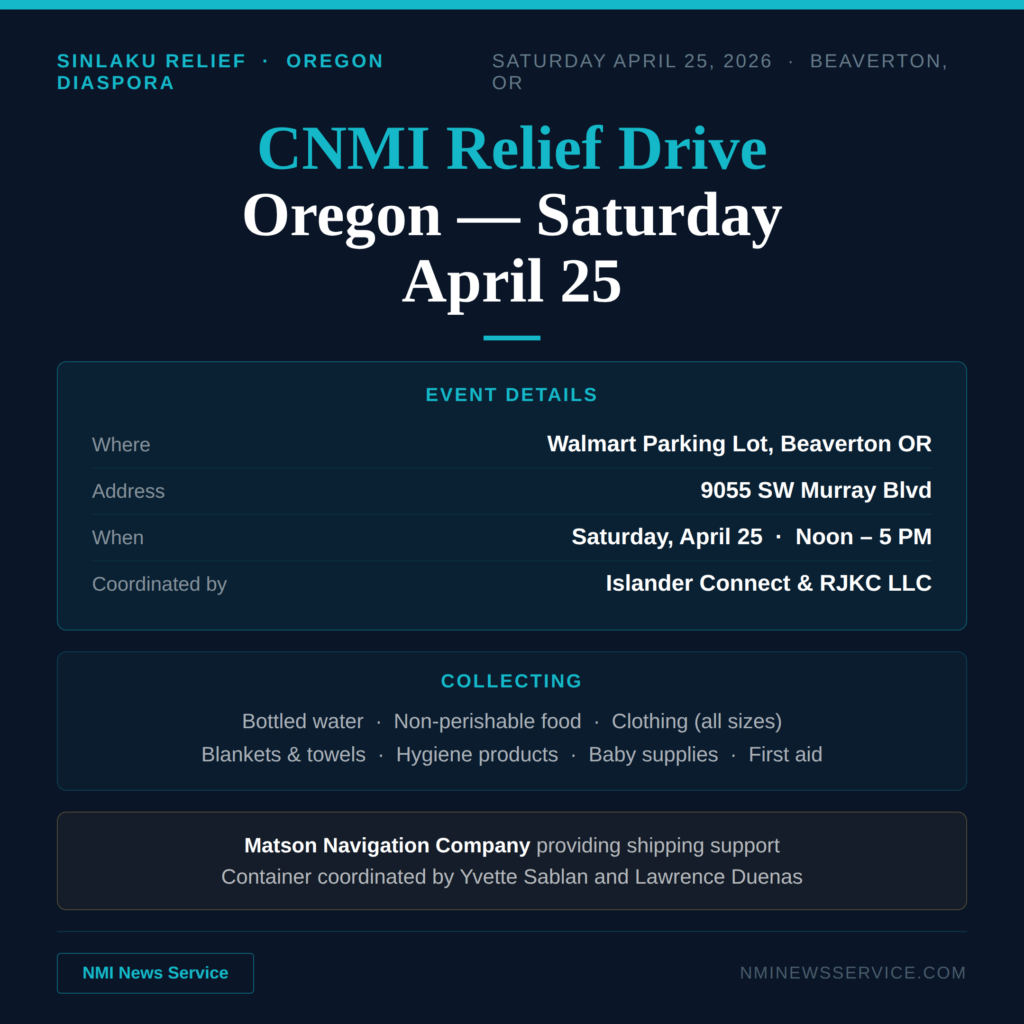 SINLAKU RELIEF · OREGON DIASPORA

SATURDAY APRIL 25, 2026 · BEAVERTON, OR

CNMI Relief Drive
Oregon — Saturday
April 25

EVENT DETAILS

Where
Walmart Parking Lot, Beaverton OR

Address
9055 SW Murray Blvd

When
Saturday, April 25 · Noon – 5 PM

Coordinated by
Islander Connect & RJKC LLC

COLLECTING

Bottled water · Non-perishable food · Clothing (all sizes)
Blankets & towels · Hygiene products · Baby supplies · First aid

Matson Navigation Company providing shipping support
Container coordinated by Yvette Sablan and Lawrence Duenas

NMI News Service

NMINEWSSERVICE.COM